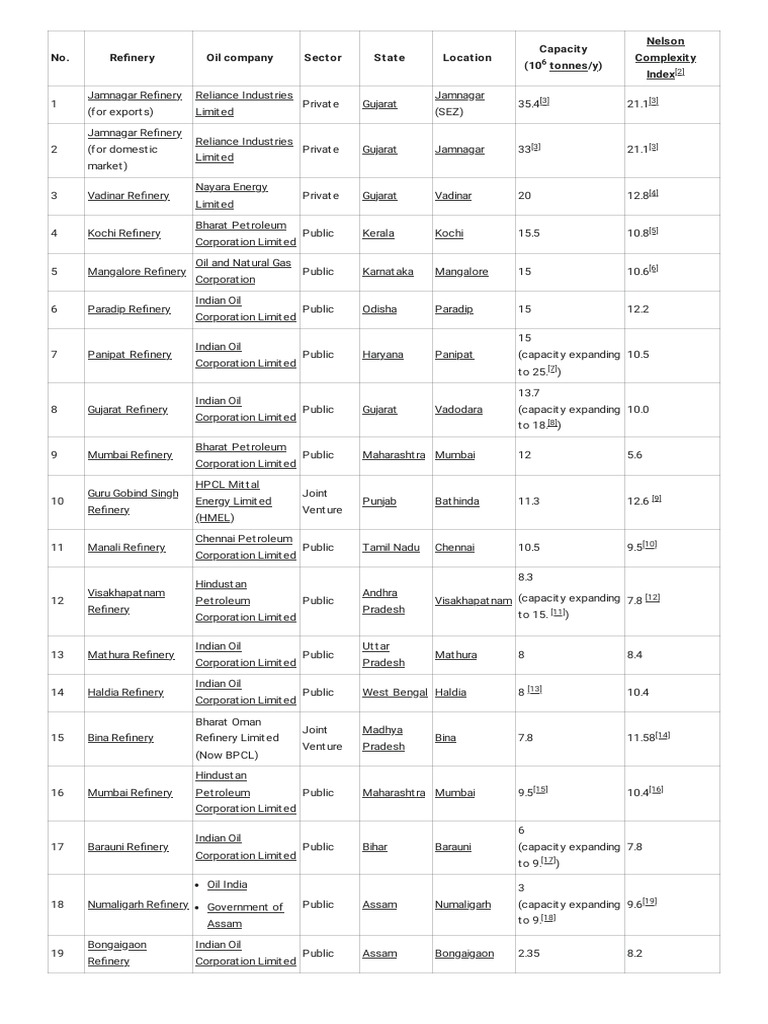 | No. | Refinery | Oil company | Sector | State | Location | Capacity ($10^6$ tonnes/y) | Nelson Complexity Index[2] |
|---|---|---|---|---|---|---|---|
| 1 | Jamnagar Refinery (for exports) | Reliance Industries Limited | Private | Gujarat | Jamnagar (SEZ) | 35.4[3] | 21.1[3] |
| 2 | Jamnagar Refinery (for domestic market) | Reliance Industries Limited | Private | Gujarat | Jamnagar | 33[3] | 21.1[3] |
| 3 | Vadinar Refinery | Nayara Energy Limited | Private | Gujarat | Vadinar | 20 | 12.8[4] |
| 4 | Kochi Refinery | Bharat Petroleum Corporation Limited | Public | Kerala | Kochi | 15.5 | 10.8[5] |
| 5 | Mangalore Refinery | Oil and Natural Gas Corporation | Public | Karnataka | Mangalore | 15 | 10.6[6] |
| 6 | Paradip Refinery | Indian Oil Corporation Limited | Public | Odisha | Paradip | 15 | 12.2 |
| 7 | Panipat Refinery | Indian Oil Corporation Limited | Public | Haryana | Panipat | 15 (capacity expanding to 25[7]) | 10.5 |
| 8 | Gujarat Refinery | Indian Oil Corporation Limited | Public | Gujarat | Vadodara | 13.7 (capacity expanding to 18[8]) | 10.0 |
| 9 | Mumbai Refinery | Bharat Petroleum Corporation Limited | Public | Maharashtra | Mumbai | 12 | 5.6 |
| 10 | Guru Gobind Singh Refinery | HPCL Mittal Energy Limited (HMEL) | Joint Venture | Punjab | Bathinda | 11.3 | 12.6 [9] |
| 11 | Manali Refinery | Chennai Petroleum Corporation Limited | Public | Tamil Nadu | Chennai | 10.5 | 9.5[10] |
| 12 | Visakhapatnam Refinery | Hindustan Petroleum Corporation Limited | Public | Andhra Pradesh | Visakhapatnam | 8.3 (capacity expanding to 15. [11]) | 7.8 [12] |
| 13 | Mathura Refinery | Indian Oil Corporation Limited | Public | Uttar Pradesh | Mathura | 8 | 8.4 |
| 14 | Haldia Refinery | Indian Oil Corporation Limited | Public | West Bengal | Haldia | 8 [13] | 10.4 |
| 15 | Bina Refinery | Bharat Oman Refinery Limited (Now BPCL) | Joint Venture | Madhya Pradesh | Bina | 7.8 | 11.58[14] |
| 16 | Mumbai Refinery | Hindustan Petroleum Corporation Limited | Public | Maharashtra | Mumbai | 9.5[15] | 10.4[16] |
| 17 | Barauni Refinery | Indian Oil Corporation Limited | Public | Bihar | Barauni | 6 (capacity expanding to 9.[17]) | 7.8 |
| 18 | Numaligarh Refinery | • Oil India • Government of Assam | Public | Assam | Numaligarh | 3 (capacity expanding to 9.[18] | 9.6[19] |
| 19 | Bongaigaon Refinery | Indian Oil Corporation Limited | Public | Assam | Bongaigaon | 2.35 | 8.2 |